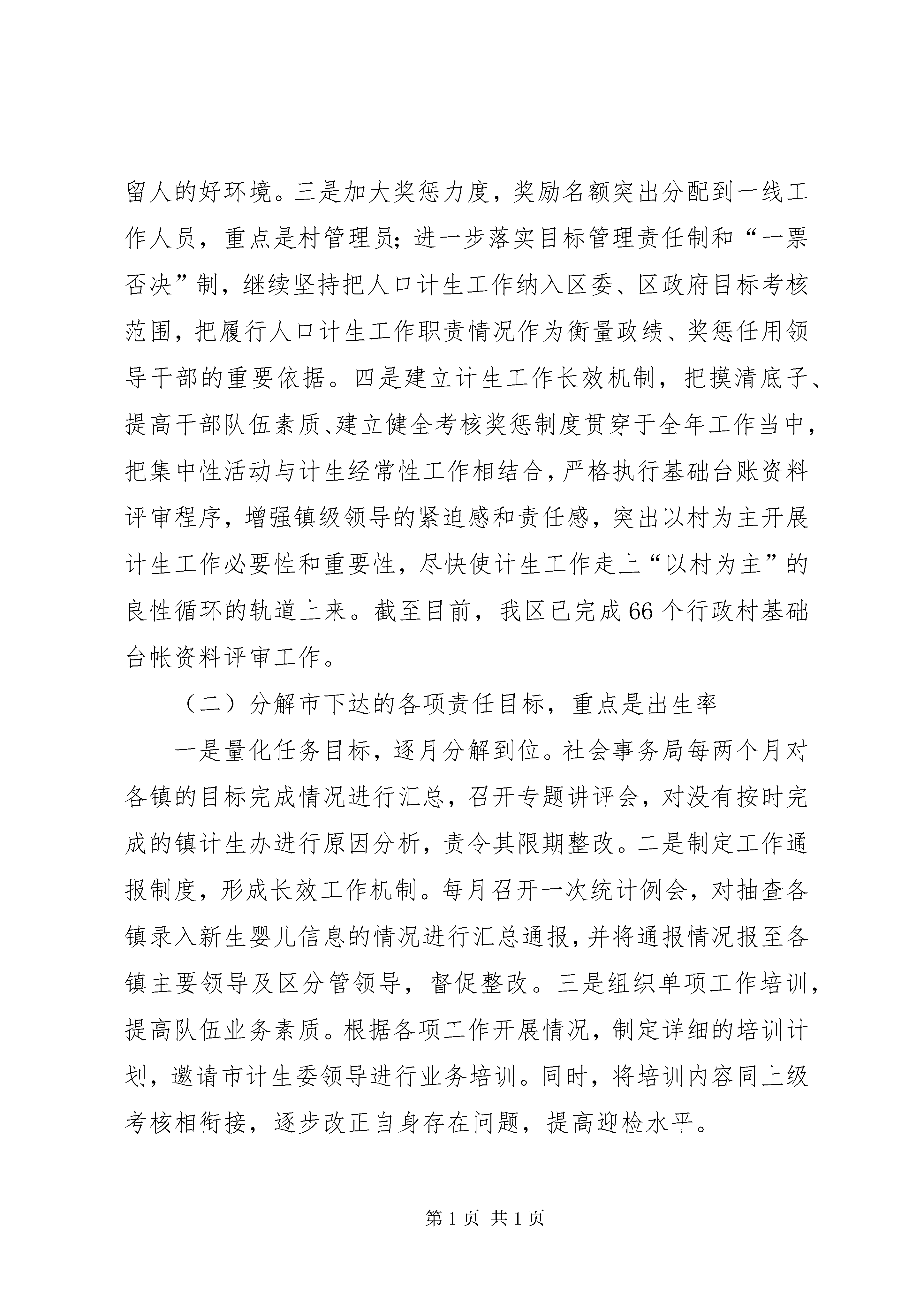 留人的好环境。三是加大奖惩力度，奖励名额突出分配到一线工作人员，重点是村管理员；进一步落实目标管理责任制和“一票否决”制，继续坚持把人口计生工作纳入区委、区政府目标考核范围，把履行人口计生工作职责情况作为衡量政绩、奖惩任用领导干部的重要依据。四是建立计生工作长效机制，把摸清底子、提高干部队伍素质、建立健全考核奖惩制度贯穿于全年工作当中，把集中性活动与计生经常性工作相结合，严格执行基础台账资料评审程序，增强镇级领导的紧迫感和责任感，突出以村为主开展计生工作必要性和重要性，尽快使计生工作走上“以村为主”的良性循环的轨道上来。截至目前，我区已完成66个行政村基础台帐资料评审工作。

（二）分解市下达的各项责任目标，重点是出生率

一是量化任务目标，逐月分解到位。社会事务局每两个月对各镇的目标完成情况进行汇总，召开专题讲评会，对没有按时完成的镇计生办进行原因分析，责令其限期整改。二是制定工作通报制度，形成长效工作机制。每月召开一次统计例会，对抽查各镇录入新生婴儿信息的情况进行汇总通报，并将通报情况报至各镇主要领导及区分管领导，督促整改。三是组织单项工作培训，提高队伍业务素质。根据各项工作开展情况，制定详细的培训计划，邀请市计生委领导进行业务培训。同时，将培训内容同上级考核相衔接，逐步改正自身存在问题，提高迎检水平。

第1页 共1页